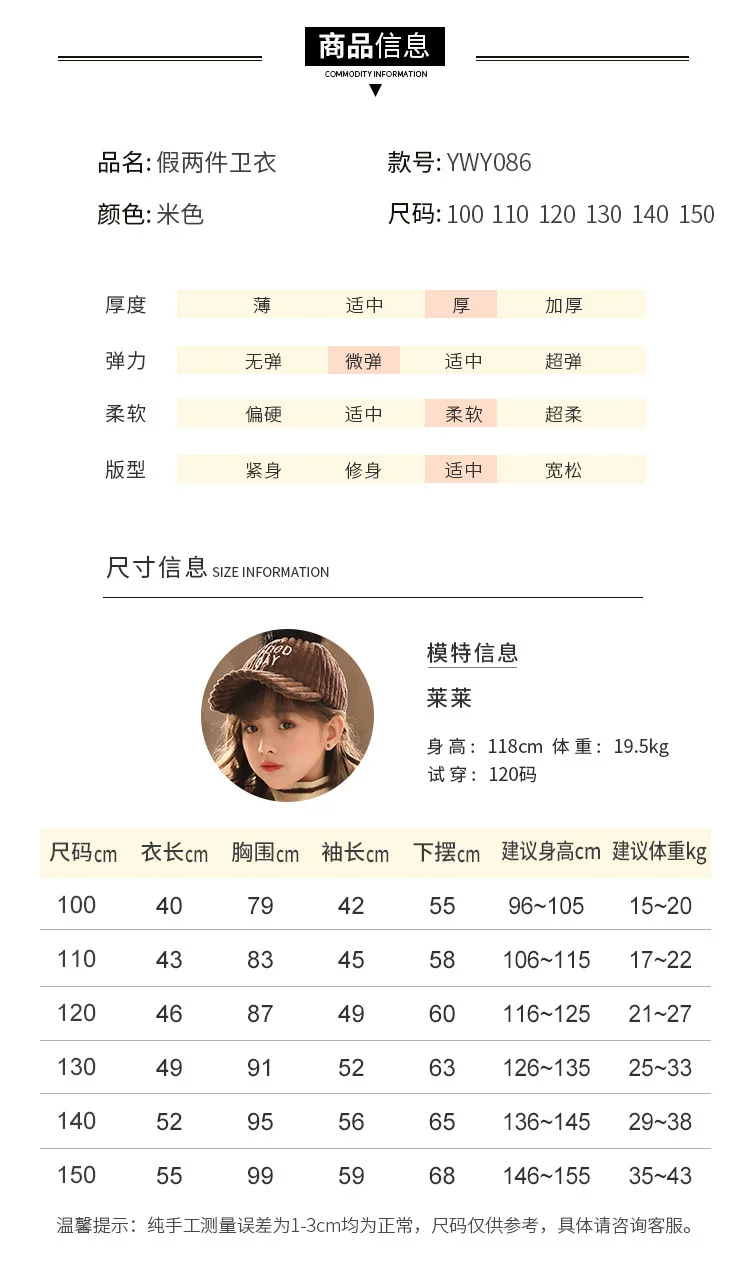 商品信息
COMMODITY INFORMATION

品名:假两件卫衣
款号:YWY086
颜色:米色
尺码:100 110 120 130 140 150

厚度 薄 适中 厚 加厚
弹力 无弹 微弹 适中 超弹
柔软 偏硬 适中 柔软 超柔
版型 紧身 修身 适中 宽松

尺寸信息 SIZE INFORMATION

模特信息
莱莱
身高:118cm 体重:19.5kg
试穿:120码

| 尺码cm | 衣长cm | 胸围cm | 袖长cm | 下摆cm | 建议身高cm | 建议体重kg |
|---|---|---|---|---|---|---|
| 100 | 40 | 79 | 42 | 55 | 96~105 | 15~20 |
| 110 | 43 | 83 | 45 | 58 | 106~115 | 17~22 |
| 120 | 46 | 87 | 49 | 60 | 116~125 | 21~27 |
| 130 | 49 | 91 | 52 | 63 | 126~135 | 25~33 |
| 140 | 52 | 95 | 56 | 65 | 136~145 | 29~38 |
| 150 | 55 | 99 | 59 | 68 | 146~155 | 35~43 |

温馨提示:纯手工测量误差为1-3cm均为正常,尺码仅供参考,具体请咨询客服。